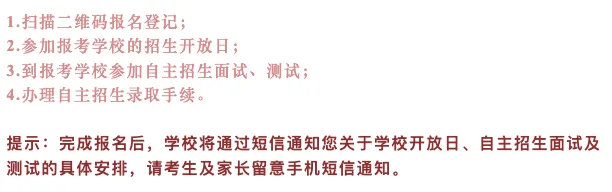 1.扫描二维码报名登记;
2.参加报考学校的招生开放日;
3.到报考学校参加自主招生面试、测试;
4.办理自主招生录取手续。

提示：完成报名后，学校将通过短信通知您关于学校开放日、自主招生面试及测试的具体安排，请考生及家长留意手机短信通知。